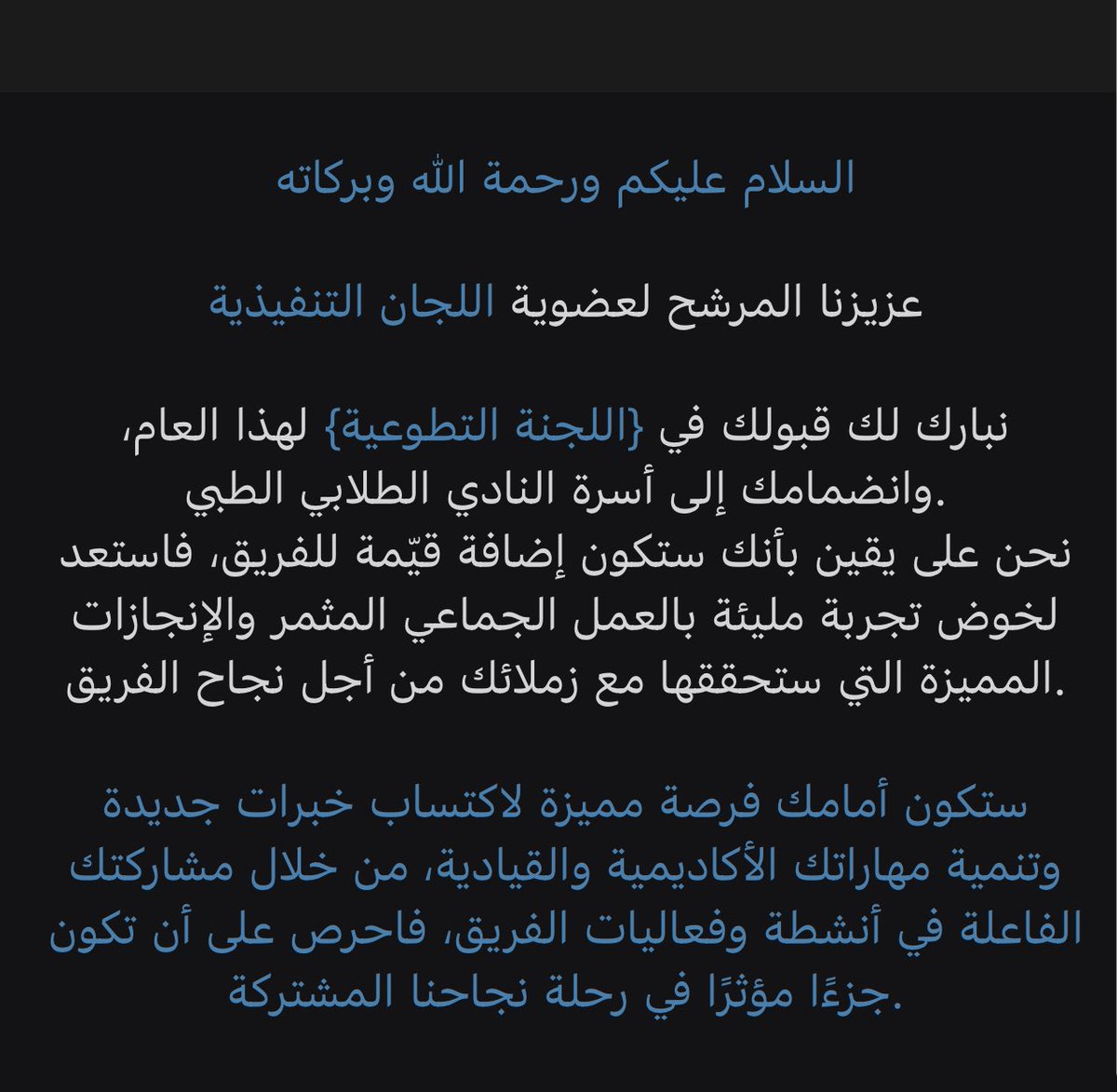 السلام عليكم ورحمة الله وبركاته

عزيزنا المرشح لعضوية اللجان التنفيذية

نبارك لك قبولك في {اللجنة التطوعية} لهذا العام، وانضمامك إلى أسرة النادي الطلابي الطبي.
نحن على يقين بأنك ستكون إضافة قيّمة للفريق، فاستعد لخوض تجربة مليئة بالعمل الجماعي المثمر والإنجازات المميزة التي ستحققها مع زملائك من أجل نجاح الفريق.

ستكون أمامك فرصة مميزة لاكتساب خبرات جديدة وتنمية مهاراتك الأكاديمية والقيادية، من خلال مشاركتك الفاعلة في أنشطة وفعاليات الفريق، فاحرص على أن تكون جزءًا مؤثرًا في رحلة نجاحنا المشتركة.